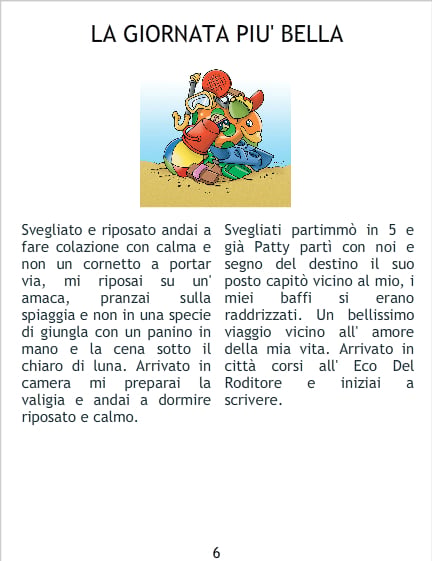 LA GIORNATA PIU' BELLA

Svegliato e riposato andai a fare colazione con calma e non un cornetto a portar via, mi riposai su un' amaca, pranzai sulla spiaggia e non in una specie di giungla con un panino in mano e la cena sotto il chiaro di luna. Arrivato in camera mi preparai la valigia e andai a dormire riposato e calmo.

Svegliati partimmò in 5 e già Patty partì con noi e segno del destino il suo posto capitò vicino al mio, i miei baffi si erano raddrizzati. Un bellissimo viaggio vicino all' amore della mia vita. Arrivato in città corsi all' Eco Del Roditore e iniziai a scrivere.

6